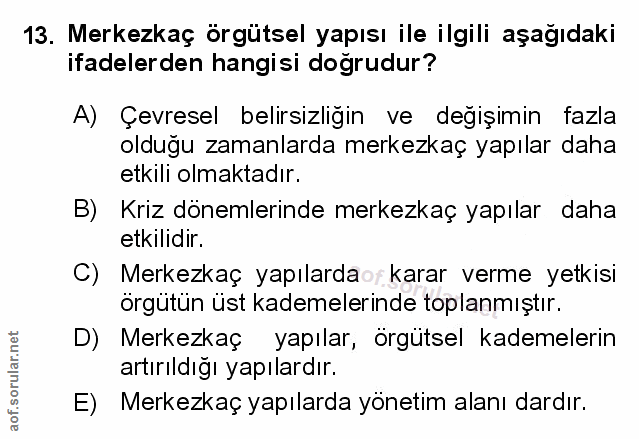 13. Merkezkaç örgütsel yapısı ile ilgili aşağıdaki ifadelerden hangisi doğrudur?

A) Çevresel belirsizliğin ve değişimin fazla olduğu zamanlarda merkezkaç yapılar daha etkili olmaktadır.

B) Kriz dönemlerinde merkezkaç yapılar daha etkilidir.

C) Merkezkaç yapılarda karar verme yetkisi örgütün üst kademelerinde toplanmıştır.

D) Merkezkaç yapılar, örgütsel kademelerin artırıldığı yapılardır.

E) Merkezkaç yapılarda yönetim alanı dardır.

aof.sorular.net